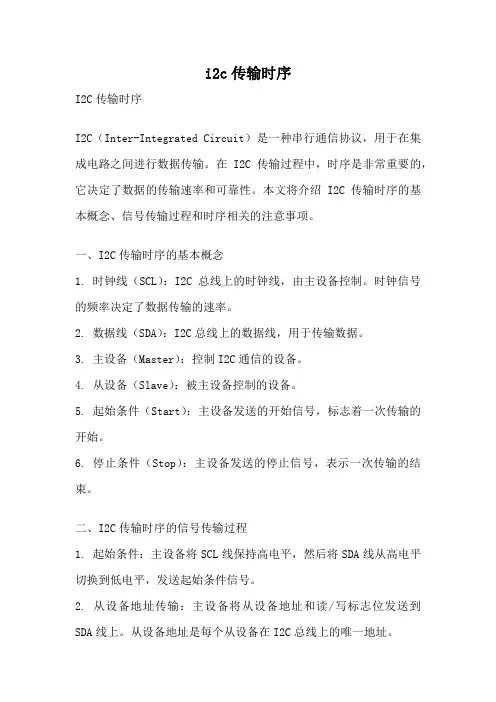 i2c 传输时序

I2C 传输时序

I2C（Inter-Integrated Circuit）是一种串行通信协议，用于在集成电路之间进行数据传输。在 I2C 传输过程中，时序是非常重要的，它决定了数据的传输速率和可靠性。本文将介绍 I2C 传输时序的基本概念、信号传输过程和时序相关的注意事项。

一、I2C 传输时序的基本概念

1. 时钟线（SCL）：I2C 总线上的时钟线，由主设备控制。时钟信号的频率决定了数据传输的速率。

2. 数据线（SDA）：I2C 总线上的数据线，用于传输数据。

3. 主设备（Master）：控制 I2C 通信的设备。

4. 从设备（Slave）：被主设备控制的设备。

5. 起始条件（Start）：主设备发送的开始信号，标志着一次传输的开始。

6. 停止条件（Stop）：主设备发送的停止信号，表示一次传输的结束。

二、I2C 传输时序的信号传输过程

1. 起始条件：主设备将 SCL 线保持高电平，然后将 SDA 线从高电平切换到低电平，发送起始条件信号。

2. 从设备地址传输：主设备将从设备地址和读/写标志位发送到 SDA 线上。从设备地址是每个从设备在 I2C 总线上的唯一地址。